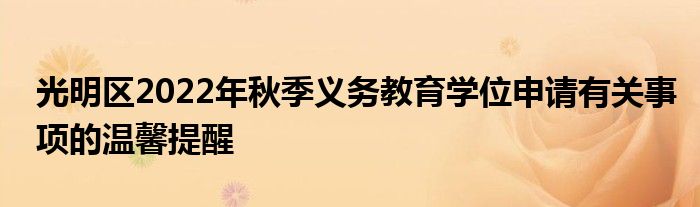 光明区2022年秋季义务教育学位申请有关事项的温馨提醒